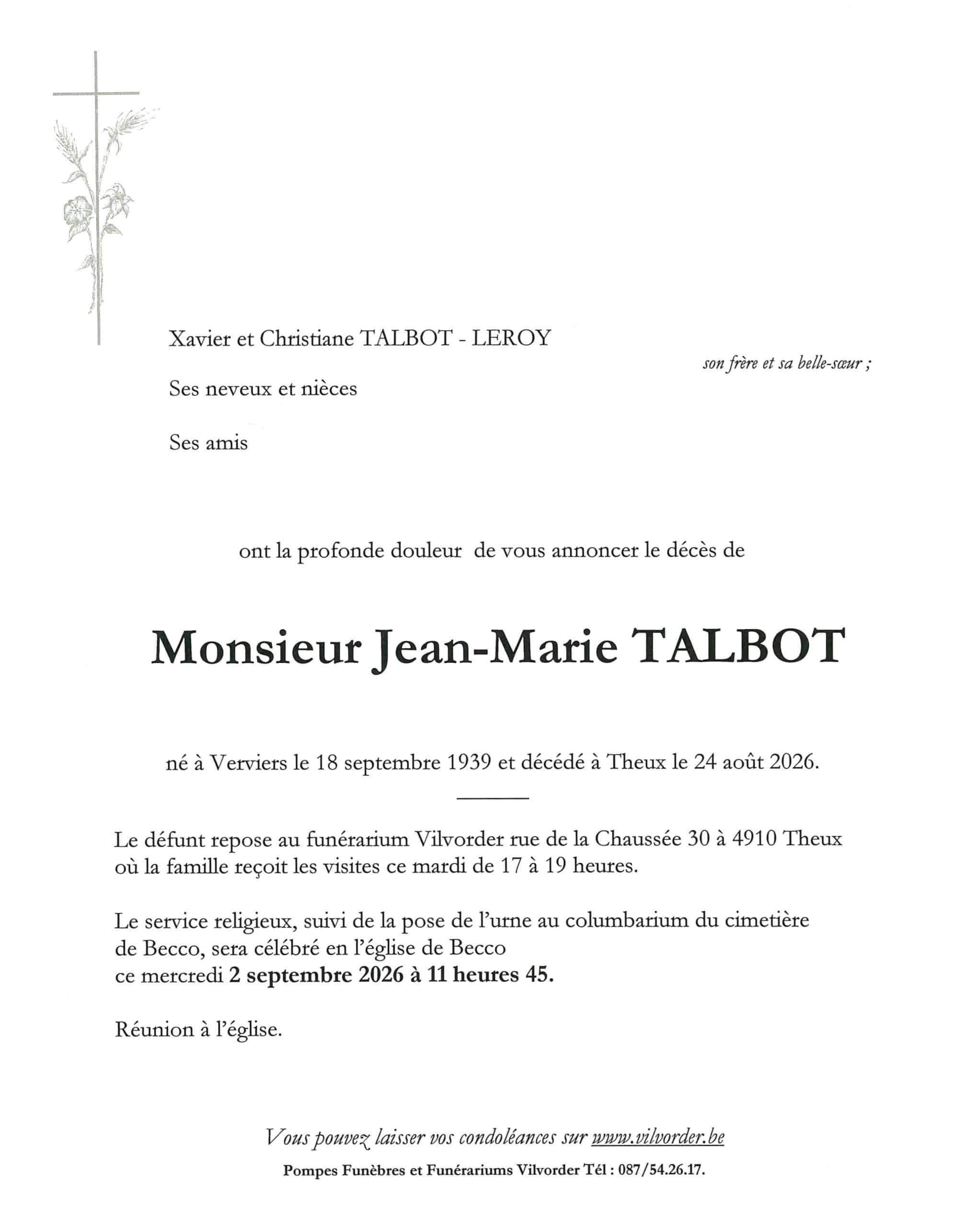 Xavier et Christiane TALBOT - LEROY

son frère et sa belle-sœur ;

Ses neveux et nièces

Ses amis

ont la profonde douleur de vous annoncer le décès de

Monsieur Jean-Marie TALBOT

né à Verviers le 18 septembre 1939 et décédé à Theux le 24 août 2026.

Le défunt repose au funérarium Vilvorder rue de la Chaussée 30 à 4910 Theux où la famille reçoit les visites ce mardi de 17 à 19 heures.

Le service religieux, suivi de la pose de l'urne au columbarium du cimetière de Becco, sera célébré en l'église de Becco ce mercredi 2 septembre 2026 à 11 heures 45.

Réunion à l'église.

Vous pouvez laisser vos condoléances sur www.vilvorder.be

Pompes Funèbres et Funérariums Vilvorder Tél : 087/54.26.17.